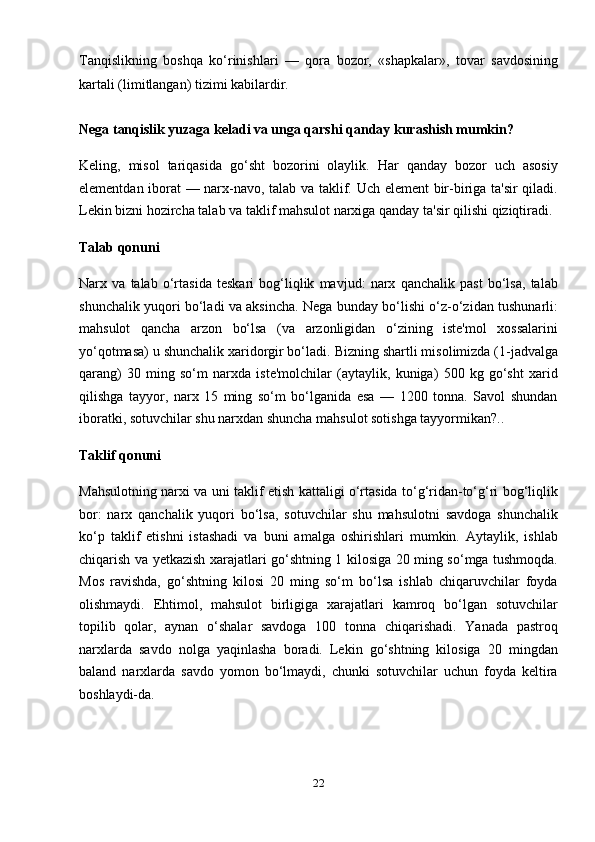 Tanqislikning boshqa ko‘rinishlari — qora bozor, «shapkalar», tovar savdosining kartali (limitlangan) tizimi kabilardir.

Nega tanqislik yuzaga keladi va unga qarshi qanday kurashish mumkin?

Keling, misol tariqasida go‘sht bozorini olaylik. Har qanday bozor uch asosiy elementdan iborat — narx-navo, talab va taklif. Uch element bir-biriga ta'sir qiladi. Lekin bizni hozircha talab va taklif mahsulot narxiga qanday ta'sir qilishi qiziqtiradi.

Talab qonuni

Narx va talab o‘rtasida teskari bog‘liqlik mavjud: narx qanchalik past bo‘lsa, talab shunchalik yuqori bo‘ladi va aksincha. Nega bunday bo‘lishi o‘z-o‘zidan tushunarli: mahsulot qancha arzon bo‘lsa (va arzonligidan o‘zining iste'mol xossalarini yo‘qotmasa) u shunchalik xaridorgir bo‘ladi. Bizning shartli misolimizda (1-jadvalga qarang) 30 ming so‘m narxda iste'molchilar (aytaylik, kuniga) 500 kg go‘sht xarid qilishga tayyor, narx 15 ming so‘m bo‘lganida esa — 1200 tonna. Savol shundan iboratki, sotuvchilar shu narxdan shuncha mahsulot sotishga tayyormikan?..

Taklif qonuni

Mahsulotning narxi va uni taklif etish kattaligi o‘rtasida to‘g‘ridan-to‘g‘ri bog‘liqlik bor: narx qanchalik yuqori bo‘lsa, sotuvchilar shu mahsulotni savdoga shunchalik ko‘p taklif etishni istashadi va buni amalga oshirishlari mumkin. Aytaylik, ishlab chiqarish va yetkazish xarajatlari go‘shtning 1 kilosiga 20 ming so‘mga tushmoqda. Mos ravishda, go‘shtning kilosi 20 ming so‘m bo‘lsa ishlab chiqaruvchilar foyda olishmaydi. Ehtimol, mahsulot birligiga xarajatlari kamroq bo‘lgan sotuvchilar topilib qolar, aynan o‘shalar savdoga 100 tonna chiqarishadi. Yanada pastroq narxlarda savdo nolga yaqinlasha boradi. Lekin go‘shtning kilosiga 20 mingdan baland narxlarda savdo yomon bo‘lmaydi, chunki sotuvchilar uchun foyda keltira boshlaydi-da.

22